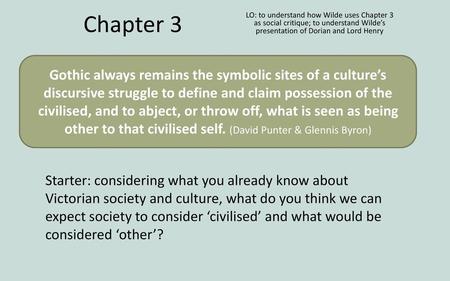 Chapter 3

LO: to understand how Wilde uses Chapter 3 as social critique; to understand Wilde's presentation of Dorian and Lord Henry

Gothic always remains the symbolic sites of a culture's discursive struggle to define and claim possession of the civilised, and to abject, or throw off, what is seen as being other to that civilised self. (David Punter & Glennis Byron)

Starter: considering what you already know about Victorian society and culture, what do you think we can expect society to consider 'civilised' and what would be considered 'other'?